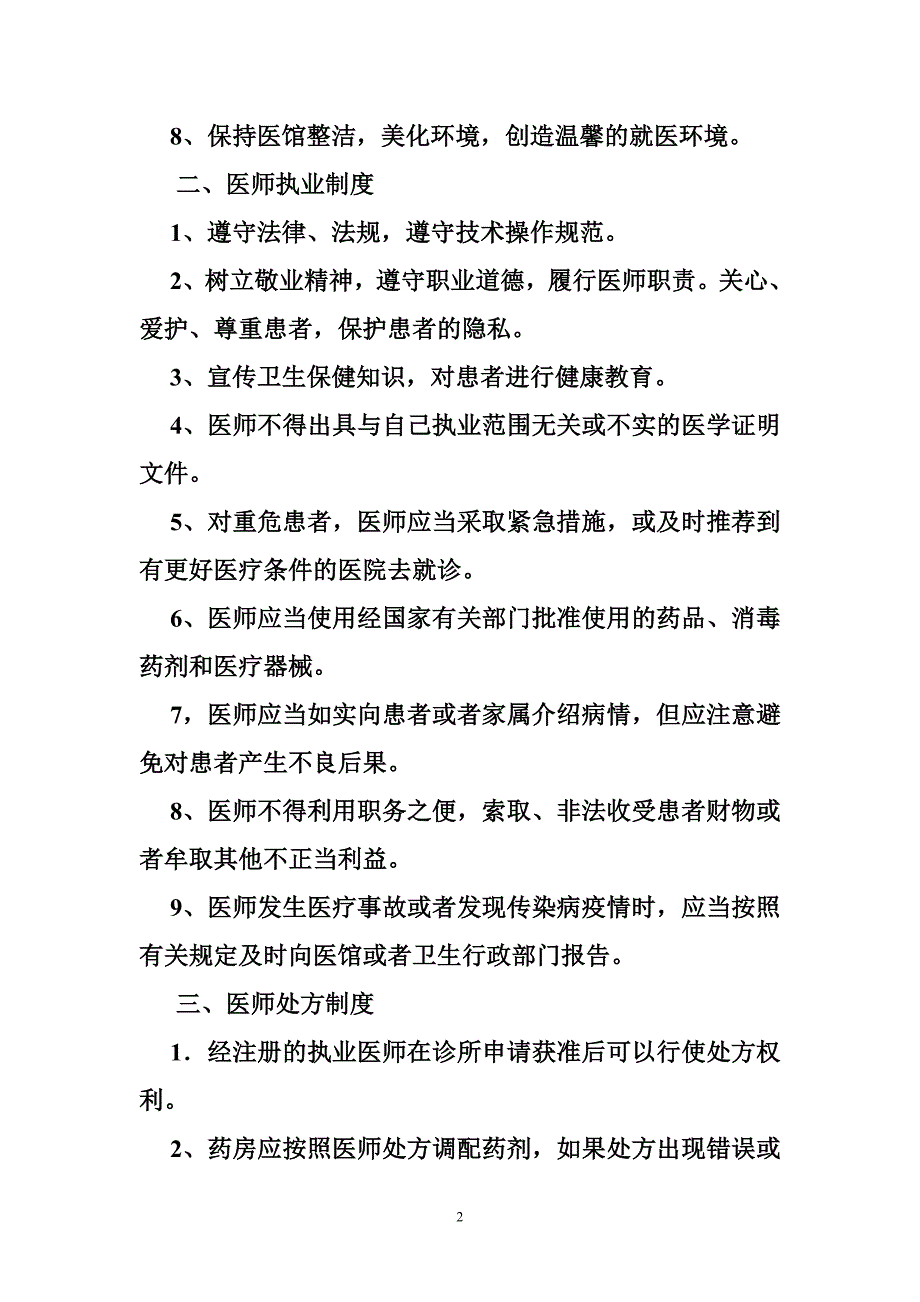 8、保持医馆整洁，美化环境，创造温馨的就医环境。

二、医师执业制度

1、遵守法律、法规，遵守技术操作规范。

2、树立敬业精神，遵守职业道德，履行医师职责。关心、爱护、尊重患者，保护患者的隐私。

3、宣传卫生保健知识，对患者进行健康教育。

4、医师不得出具与自己执业范围无关或不实的医学证明文件。

5、对重危患者，医师应当采取紧急措施，或及时推荐到有更好医疗条件的医院去就诊。

6、医师应当使用经国家有关部门批准使用的药品、消毒药剂和医疗器械。

7，医师应当如实向患者或者家属介绍病情，但应注意避免对患者产生不良后果。

8、医师不得利用职务之便，索取、非法收受患者财物或者牟取其他不正当利益。

9、医师发生医疗事故或者发现传染病疫情时，应当按照有关规定及时向医馆或者卫生行政部门报告。

三、医师处方制度

1．经注册的执业医师在诊所申请获准后可以行使处方权利。

2、药房应按照医师处方调配药剂，如果处方出现错误或

2